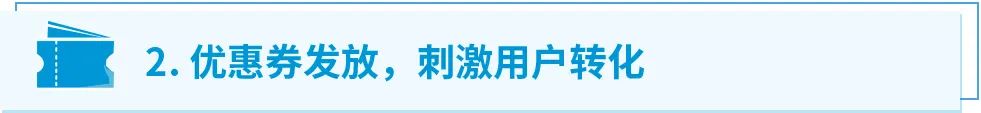 2. 优惠券发放，刺激用户转化